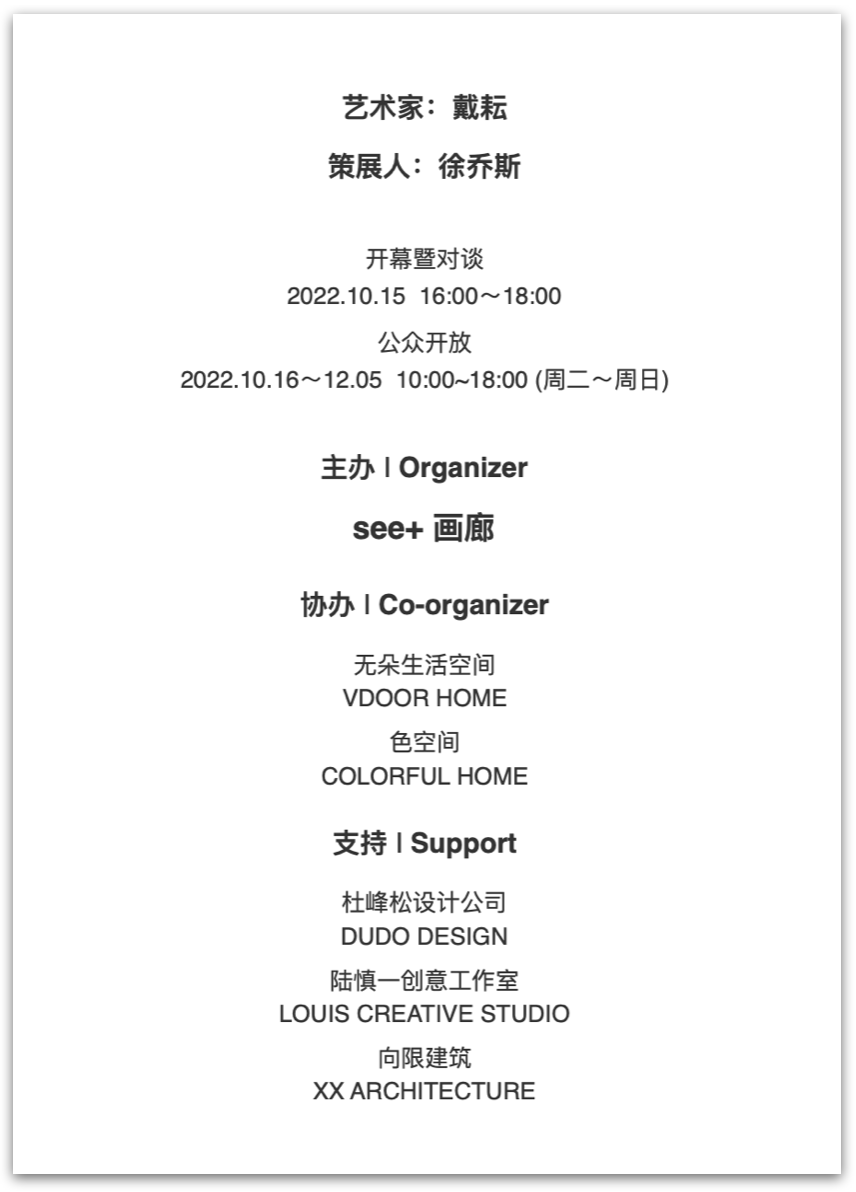 艺术家：戴耘

策展人：徐乔斯

开幕暨对谈
2022.10.15 16:00～18:00

公众开放
2022.10.16～12.05 10:00~18:00 (周二～周日)

主办 I Organizer

see+ 画廊

协办 I Co-organizer

无朵生活空间
VDOOR HOME

色空间
COLORFUL HOME

支持 I Support

杜峰松设计公司
DUDO DESIGN

陆慎一创意工作室
LOUIS CREATIVE STUDIO

向限建筑
XX ARCHITECTURE